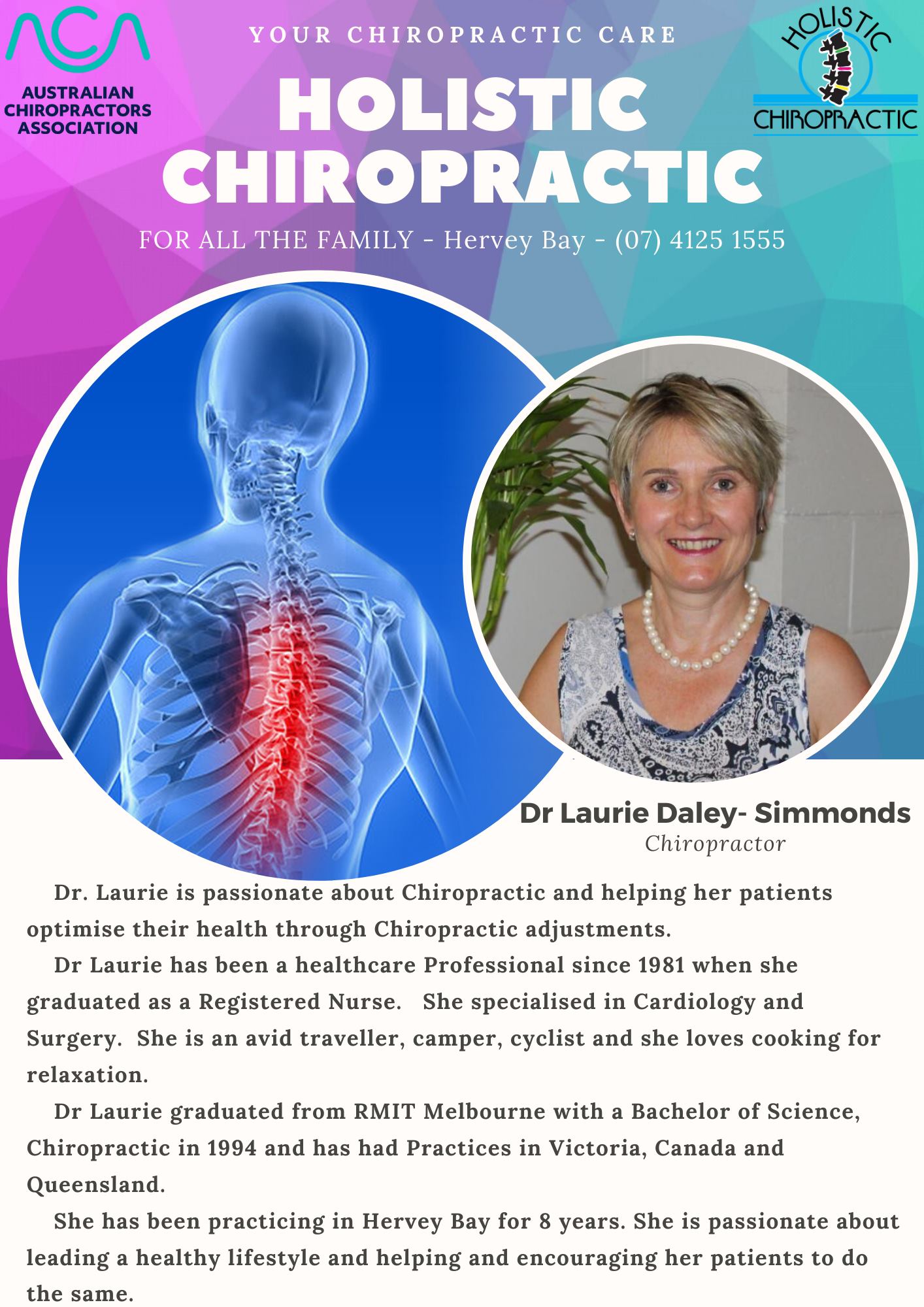 ACA
AUSTRALIAN CHIROPRACTORS ASSOCIATION

YOUR CHIROPRACTIC CARE

HOLISTIC CHIROPRACTIC

HOLISTIC
CHIROPRACTIC

FOR ALL THE FAMILY - Hervey Bay - (07) 4125 1555

Dr Laurie Daley- Simmonds
Chiropractor

Dr. Laurie is passionate about Chiropractic and helping her patients optimise their health through Chiropractic adjustments.

Dr Laurie has been a healthcare Professional since 1981 when she graduated as a Registered Nurse. She specialised in Cardiology and Surgery. She is an avid traveller, camper, cyclist and she loves cooking for relaxation.

Dr Laurie graduated from RMIT Melbourne with a Bachelor of Science, Chiropractic in 1994 and has had Practices in Victoria, Canada and Queensland.

She has been practicing in Hervey Bay for 8 years. She is passionate about leading a healthy lifestyle and helping and encouraging her patients to do the same.